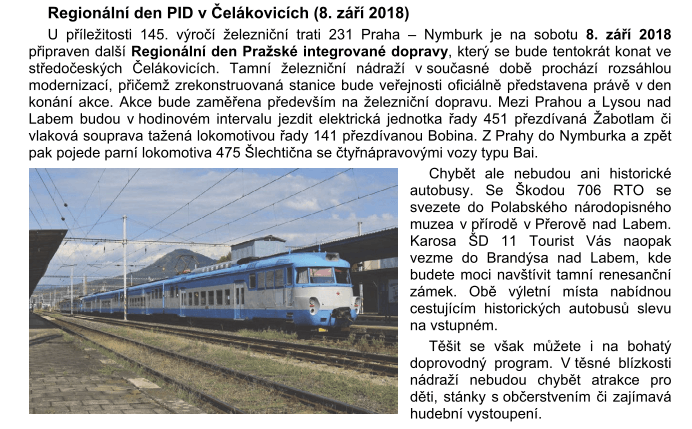 Regionální den PID v Čelákovicích (8. září 2018)

U příležitosti 145. výročí železniční trati 231 Praha – Nymburk je na sobotu 8. září 2018 připraven další Regionální den Pražské integrované dopravy, který se bude tentokrát konat ve středočeských Čelákovicích. Tamní železniční nádraží v současné době prochází rozsáhlou modernizací, přičemž zrekonstruovaná stanice bude veřejnosti oficiálně představena právě v den konání akce. Akce bude zaměřena především na železniční dopravu. Mezi Prahou a Lysou nad Labem budou v hodinovém intervalu jezdit elektrická jednotka řady 451 přezdívaná Žabotlam či vlaková souprava tažená lokomotivou řady 141 přezdívanou Bobina. Z Prahy do Nymburka a zpět pak pojede parní lokomotiva 475 Šlechtična se čtyřnápravovými vozy typu Bai.

Chybět ale nebudou ani historické autobusy. Se Škodou 706 RTO se svezete do Polabského národopisného muzea v přírodě v Přerově nad Labem. Karosa ŠD 11 Tourist Vás naopak vezme do Brandýsa nad Labem, kde budete moci navštívit tamní renesanční zámek. Obě výletní místa nabídnou cestujícím historických autobusů slevu na vstupném.

Těšit se však můžete i na bohatý doprovodný program. V těsné blízkosti nádraží nebudou chybět atrakce pro děti, stánky s občerstvením či zajímavá hudební vystoupení.